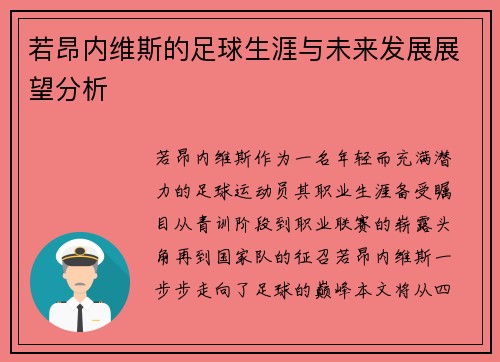 若昂内维斯的足球生涯与未来发展展望分析

若昂内维斯作为一名年轻而充满潜力的足球运动员其职业生涯备受瞩目从青训阶段到职业联赛的崭露头角再到国家队的征召若昂内维斯一步步走向了足球的巅峰本文将从四